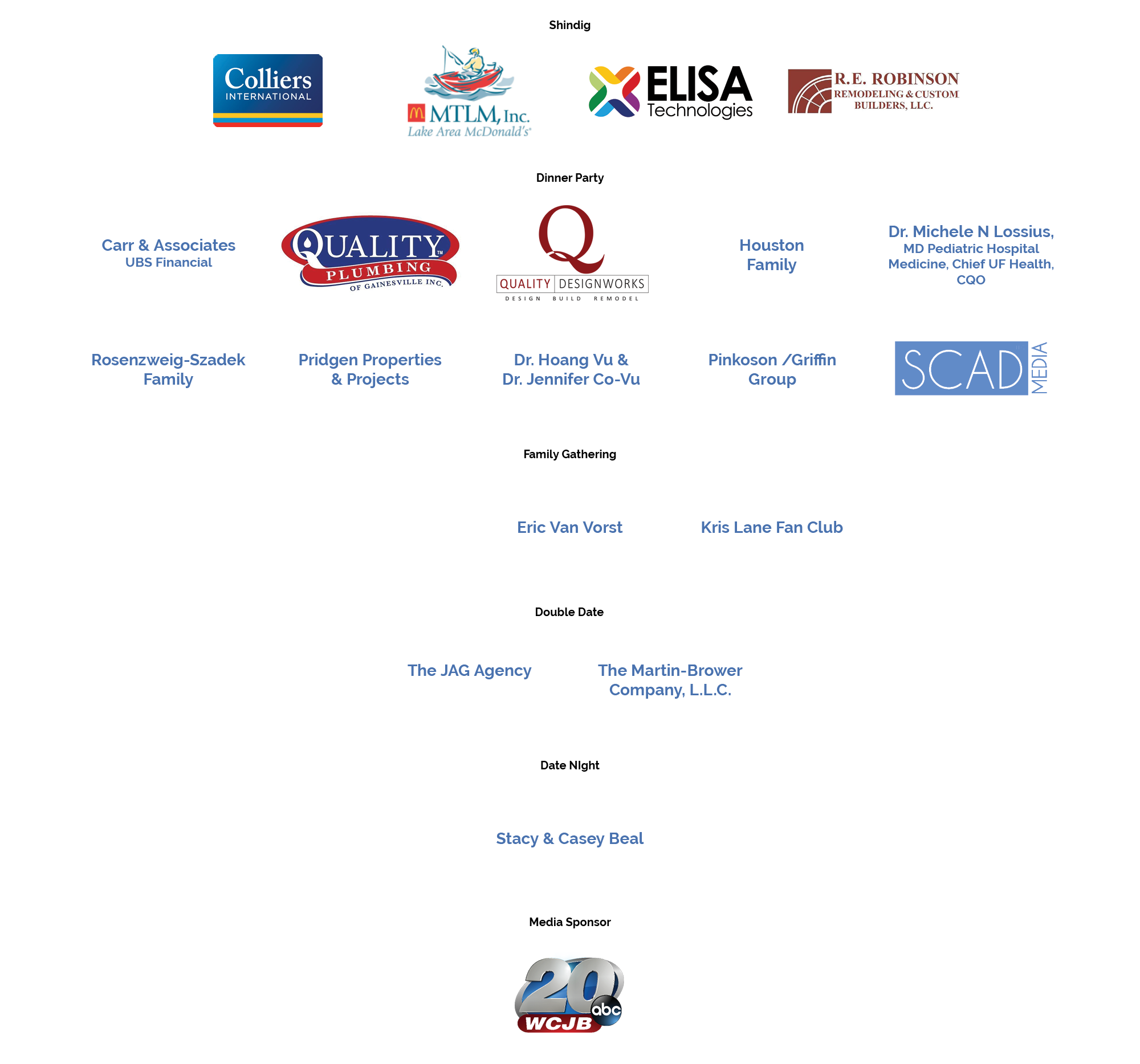 Shindig

Colliers INTERNATIONAL

MTLM, Inc. Lake Area McDonald's

ELISA Technologies

R.E. ROBINSON REMODELING & CUSTOM BUILDERS, LLC.

Dinner Party

Carr & Associates
UBS Financial

QUALITY PLUMBING OF GAINESVILLE INC.

Q QUALITY DESIGNWORKS DESIGN BUILD REMODEL

Houston Family

Dr. Michele N Lossius, MD Pediatric Hospital Medicine, Chief UF Health, CQO

Rosenzweig-Szadek Family

Pridgen Properties & Projects

Dr. Hoang Vu & Dr. Jennifer Co-Vu

Pinkoson /Griffin Group

SCAD MEDIA

Family Gathering

Eric Van Vorst

Kris Lane Fan Club

Double Date

The JAG Agency

The Martin-Brower Company, L.L.C.

Date NIght

Stacy & Casey Beal

Media Sponsor

20 abc WCJB